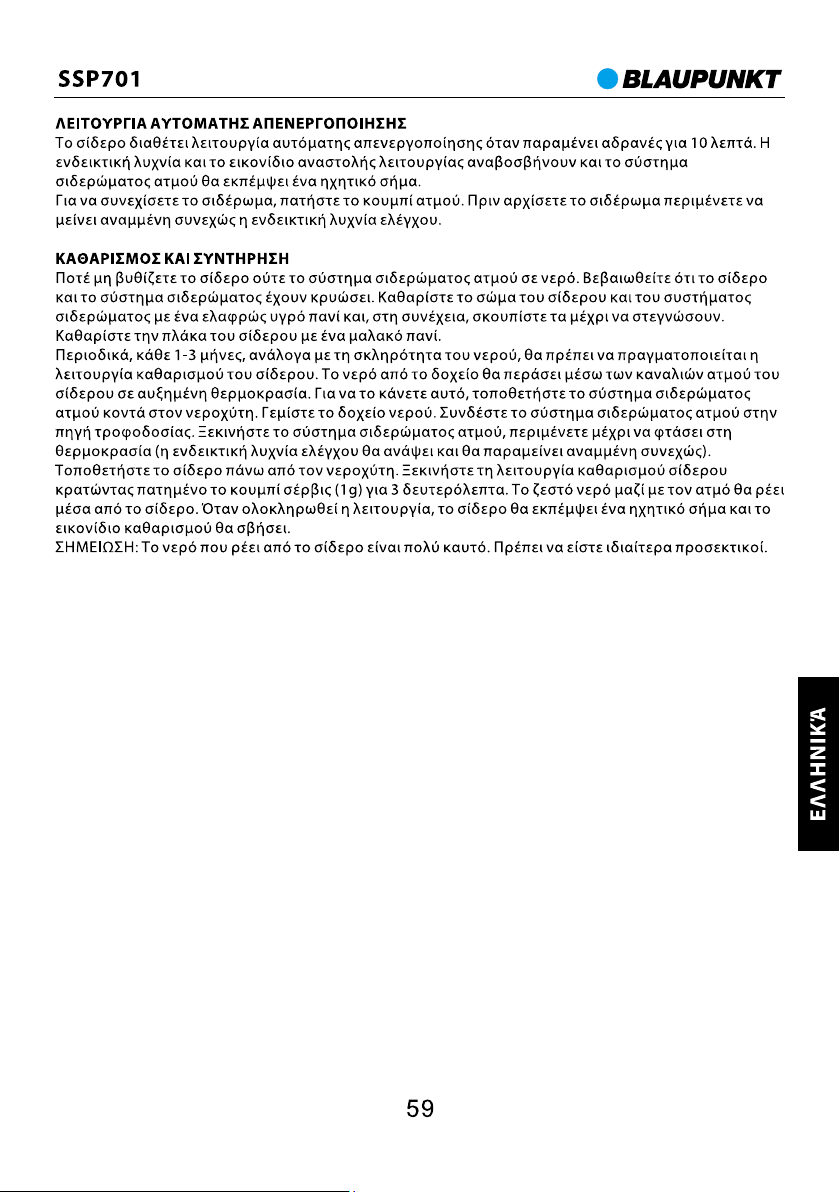 SSP701

BLAUPUNKT

ΛΕΙΤΟΥΡΓΙΑ ΑΥΤΟΜΑΤΗΣ ΑΠΕΝΕΡΓΟΠΟΙΗΣΗΣ
Το σίδερο διαθέτει λειτουργία αυτόματης απενεργοποίησης όταν παραμένει αδρανές για 10 λεπτά. Η ενδεικτική λυχνία και το εικονίδιο αναστολής λειτουργίας αναβοσβήνουν και το σύστημα σιδερώματος ατμού θα εκπέμψει ένα ηχητικό σήμα.
Για να συνεχίσετε το σιδέρωμα, πατήστε το κουμπί ατμού. Πριν αρχίσετε το σιδέρωμα περιμένετε να μείνει αναμμένη συνεχώς η ενδεικτική λυχνία ελέγχου.

ΚΑΘΑΡΙΣΜΟΣ ΚΑΙ ΣΥΝΤΗΡΗΣΗ
Ποτέ μη βυθίζετε το σίδερο ούτε το σύστημα σιδερώματος ατμού σε νερό. Βεβαιωθείτε ότι το σίδερο και το σύστημα σιδερώματος έχουν κρυώσει. Καθαρίστε το σώμα του σίδερου και του συστήματος σιδερώματος με ένα ελαφρώς υγρό πανί και, στη συνέχεια, σκουπίστε τα μέχρι να στεγνώσουν.
Καθαρίστε την πλάκα του σίδερου με ένα μαλακό πανί.
Περιοδικά, κάθε 1-3 μήνες, ανάλογα με τη σκληρότητα του νερού, θα πρέπει να πραγματοποιείται η λειτουργία καθαρισμού του σίδερου. Το νερό από το δοχείο θα περάσει μέσω των καναλιών ατμού του σίδερου σε αυξημένη θερμοκρασία. Για να το κάνετε αυτό, τοποθετήστε το σύστημα σιδερώματος ατμού κοντά στον νεροχύτη. Γεμίστε το δοχείο νερού. Συνδέστε το σύστημα σιδερώματος ατμού στην πηγή τροφοδοσίας. Ξεκινήστε το σύστημα σιδερώματος ατμού, περιμένετε μέχρι να φτάσει στη θερμοκρασία (η ενδεικτική λυχνία ελέγχου θα ανάψει και θα παραμείνει αναμμένη συνεχώς).
Τοποθετήστε το σίδερο πάνω από τον νεροχύτη. Ξεκινήστε τη λειτουργία καθαρισμού σίδερου κρατώντας πατημένο το κουμπί σέρβις (1g) για 3 δευτερόλεπτα. Το ζεστό νερό μαζί με τον ατμό θα ρέει μέσα από το σίδερο. Όταν ολοκληρωθεί η λειτουργία, το σίδερο θα εκπέμψει ένα ηχητικό σήμα και το εικονίδιο καθαρισμού θα σβήσει.
ΣΗΜΕΙΩΣΗ: Το νερό που ρέει από το σίδερο είναι πολύ καυτό. Πρέπει να είστε ιδιαίτερα προσεκτικοί.

ΕΛΛΗΝΙΚΑ

59